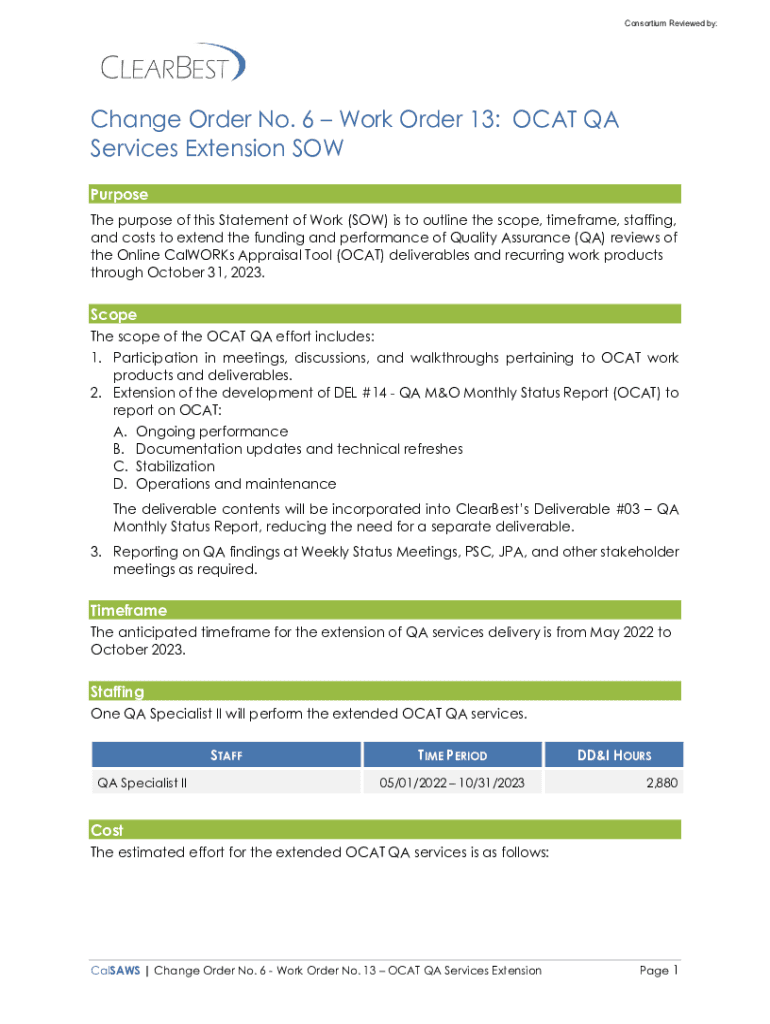 Consortium Reviewed by:

CLEARBEST

Change Order No. 6 – Work Order 13: OCAT QA Services Extension SOW

Purpose

The purpose of this Statement of Work (SOW) is to outline the scope, timeframe, staffing, and costs to extend the funding and performance of Quality Assurance (QA) reviews of the Online CalWORKs Appraisal Tool (OCAT) deliverables and recurring work products through October 31, 2023.

Scope

The scope of the OCAT QA effort includes:
1. Participation in meetings, discussions, and walkthroughs pertaining to OCAT work products and deliverables.
2. Extension of the development of DEL #14 - QA M&O Monthly Status Report (OCAT) to report on OCAT:
A. Ongoing performance
B. Documentation updates and technical refreshes
C. Stabilization
D. Operations and maintenance

The deliverable contents will be incorporated into ClearBest's Deliverable #03 – QA Monthly Status Report, reducing the need for a separate deliverable.
3. Reporting on QA findings at Weekly Status Meetings, PSC, JPA, and other stakeholder meetings as required.

Timeframe

The anticipated timeframe for the extension of QA services delivery is from May 2022 to October 2023.

Staffing

One QA Specialist II will perform the extended OCAT QA services.

| STAFF | TIME PERIOD | DD&I HOURS |
|---|---|---|
| QA Specialist II | 05/01/2022 – 10/31/2023 | 2,880 |

Cost

The estimated effort for the extended OCAT QA services is as follows:

CalSAWS | Change Order No. 6 - Work Order No. 13 – OCAT QA Services Extension Page 1